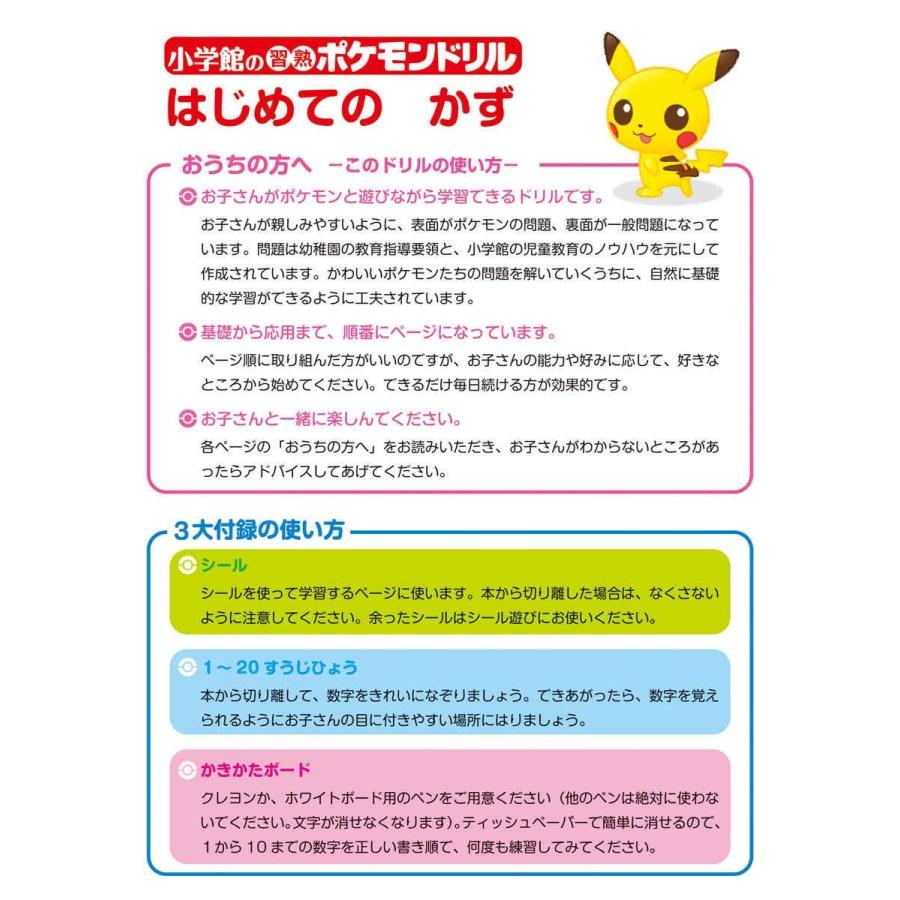 小学館の習熟ポケモンドリル
はじめての　かず

おうちの方へ　－このドリルの使い方－

お子さんがポケモンと遊びながら学習できるドリルです。
お子さんが親しみやすいように、表面がポケモンの問題、裏面が一般問題になっています。問題は幼稚園の教育指導要領と、小学館の児童教育のノウハウを元にして作成されています。かわいいポケモンたちの問題を解いていくうちに、自然に基礎的な学習ができるように工夫されています。

基礎から応用まで、順番にページになっています。
ページ順に取り組んだ方がいいのですが、お子さんの能力や好みに応じて、好きなところから始めてください。できるだけ毎日続ける方が効果的です。

お子さんと一緒に楽しんでください。
各ページの「おうちの方へ」をお読みいただき、お子さんがわからないところがあったらアドバイスしてあげてください。

３大付録の使い方

シール
シールを使って学習するページに使います。本から切り離した場合は、なくさないように注意してください。余ったシールはシール遊びにお使いください。

１～２０ すうじひょう
本から切り離して、数字をきれいになぞりましょう。できあがったら、数字を覚えられるようにお子さんの目に付きやすい場所にはりましょう。

かきかたボード
クレヨンか、ホワイトボード用のペンをご用意ください（他のペンは絶対に使わないでください。文字が消せなくなります）。ティッシュペーパーで簡単に消せるので、１から１０までの数字を正しい書き順で、何度も練習してみてください。